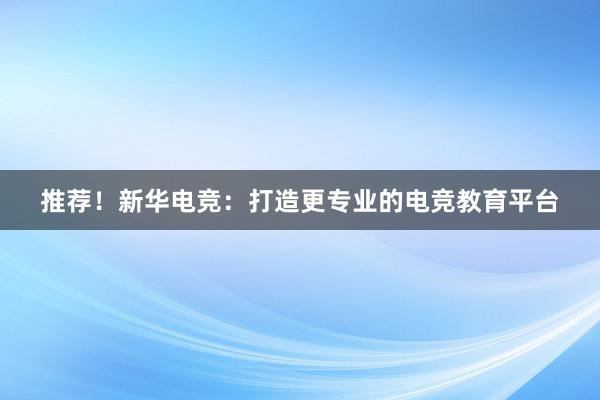 推荐！新华电竞：打造更专业的电竞教育平台